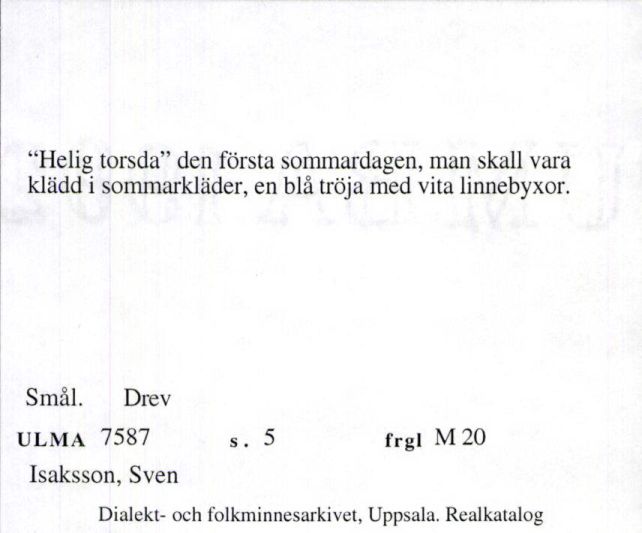 "Helig torsda" den första sommardagen, man skall vara klädd i sommarkläder, en blå tröja med vita linnebyxor.

Smål. Drev

ULMA 7587 s. 5 frgl M 20

Isaksson, Sven

Dialekt- och folkminnesarkivet, Uppsala. Realkatalog